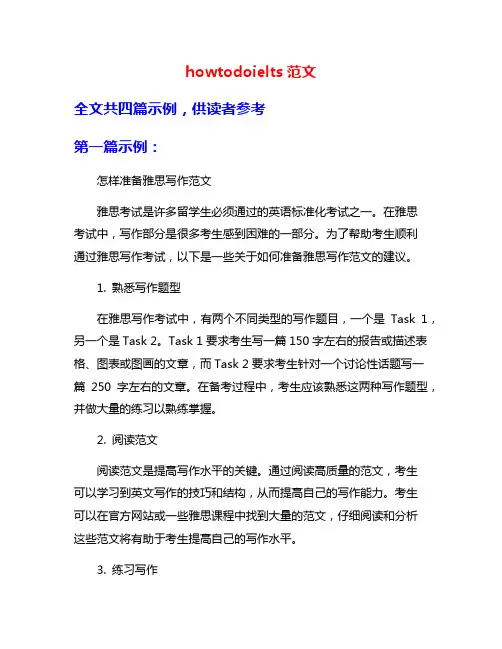 howtodoielts 范文

全文共四篇示例，供读者参考

第一篇示例：

怎样准备雅思写作范文

雅思考试是许多留学生必须通过的英语标准化考试之一。在雅思考试中，写作部分是很多考生感到困难的一部分。为了帮助考生顺利通过雅思写作考试，以下是一些关于如何准备雅思写作范文的建议。

1. 熟悉写作题型

在雅思写作考试中，有两个不同类型的写作题目，一个是 Task 1，另一个是 Task 2。Task 1 要求考生写一篇 150 字左右的报告或描述表格、图表或图画的文章，而 Task 2 要求考生针对一个讨论性话题写一篇 250 字左右的文章。在备考过程中，考生应该熟悉这两种写作题型，并做大量的练习以熟练掌握。

2. 阅读范文

阅读范文是提高写作水平的关键。通过阅读高质量的范文，考生可以学习到英文写作的技巧和结构，从而提高自己的写作能力。考生可以在官方网站或一些雅思课程中找到大量的范文，仔细阅读和分析这些范文将有助于考生提高自己的写作水平。

3. 练习写作